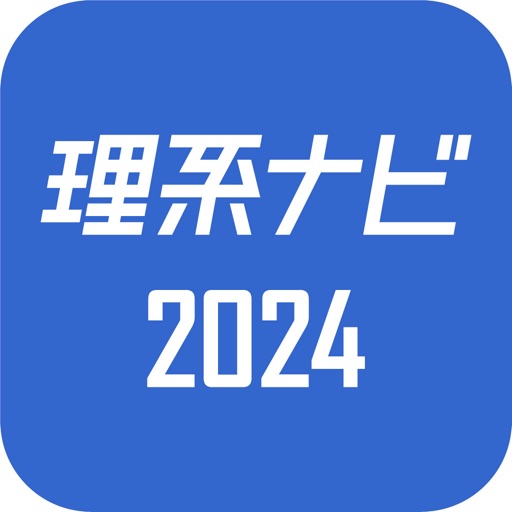 理系ナビ
2024